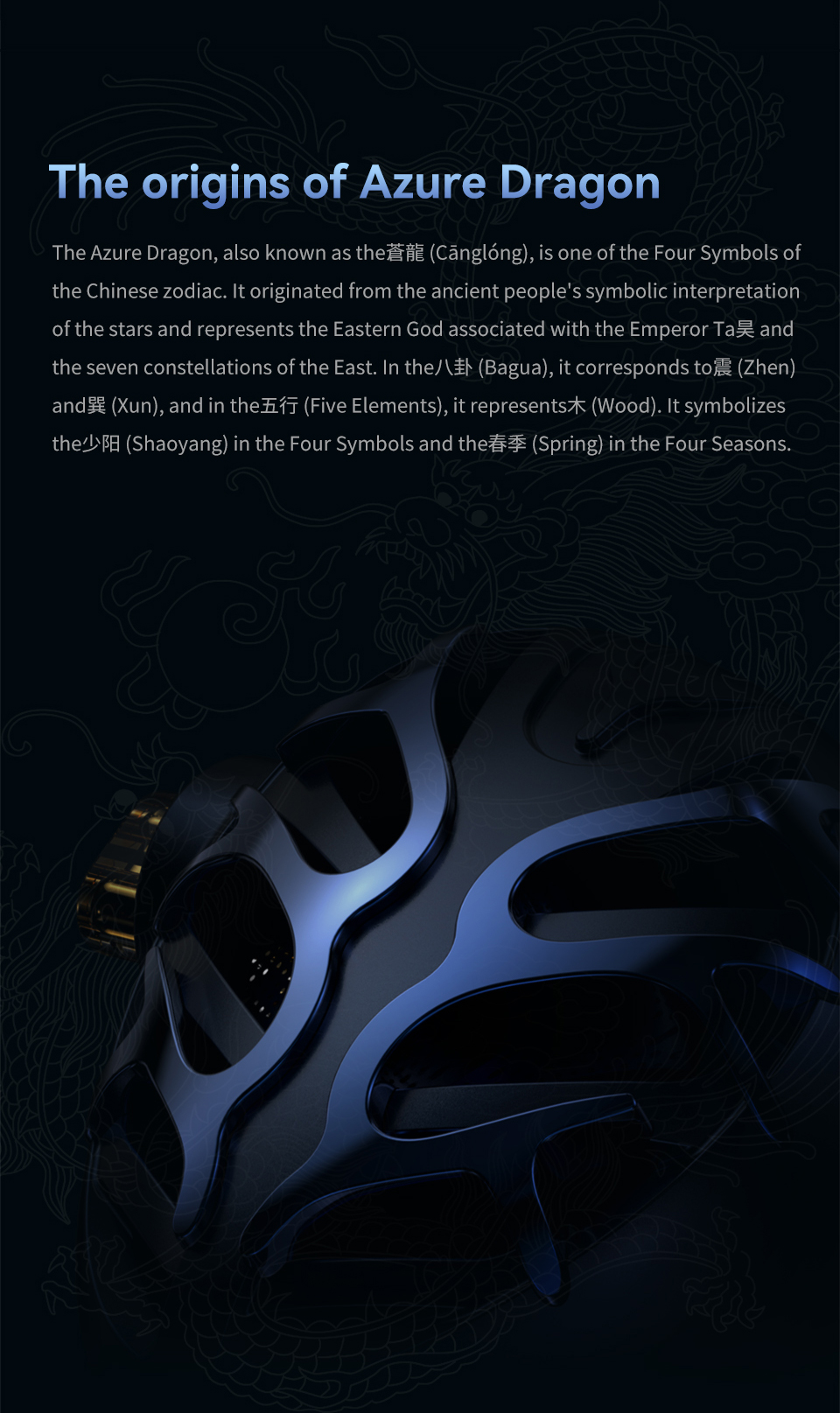 The origins of Azure Dragon

The Azure Dragon, also known as the蒼龍 (Cānglóng), is one of the Four Symbols of the Chinese zodiac. It originated from the ancient people's symbolic interpretation of the stars and represents the Eastern God associated with the Emperor Ta昊 and the seven constellations of the East. In the八卦 (Bagua), it corresponds to震 (Zhen) and巽 (Xun), and in the五行 (Five Elements), it represents木 (Wood). It symbolizes the少阳 (Shaoyang) in the Four Symbols and the春季 (Spring) in the Four Seasons.